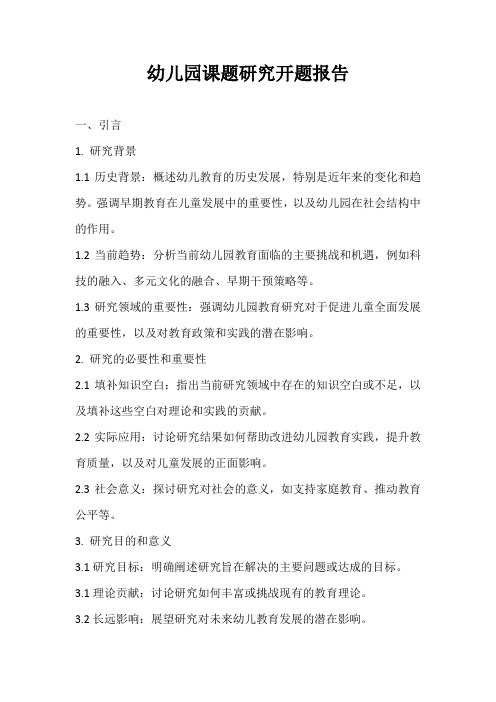 幼儿园课题研究开题报告

一、引言

1. 研究背景

1.1 历史背景：概述幼儿教育的历史发展，特别是近年来的变化和趋势。强调早期教育在儿童发展中的重要性，以及幼儿园在社会结构中的作用。

1.2 当前趋势：分析当前幼儿园教育面临的主要挑战和机遇，例如科技的融入、多元文化的融合、早期干预策略等。

1.3 研究领域的重要性：强调幼儿园教育研究对于促进儿童全面发展的重要性，以及对教育政策和实践的潜在影响。

2. 研究的必要性和重要性

2.1 填补知识空白：指出当前研究领域中存在的知识空白或不足，以及填补这些空白对理论和实践的贡献。

2.2 实际应用：讨论研究结果如何帮助改进幼儿园教育实践，提升教育质量，以及对儿童发展的正面影响。

2.3 社会意义：探讨研究对社会的意义，如支持家庭教育、推动教育公平等。

3. 研究目的和意义

3.1 研究目标：明确阐述研究旨在解决的主要问题或达成的目标。

3.1 理论贡献：讨论研究如何丰富或挑战现有的教育理论。

3.2 长远影响：展望研究对未来幼儿教育发展的潜在影响。